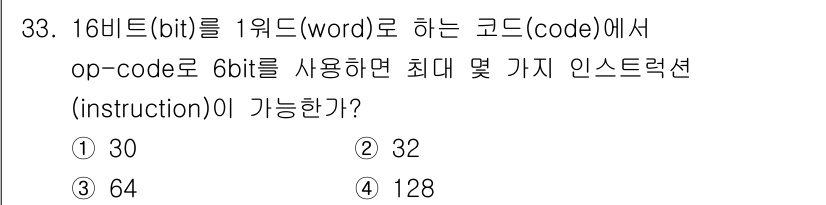 33. 16비트(bit)를 1워드(word)로 하는 코드(code)에서 op-code로 6bit를 사용하면 최대 몇 가지 인스트럭션(instruction)이 가능한가?

① 30
② 32
③ 64
④ 128